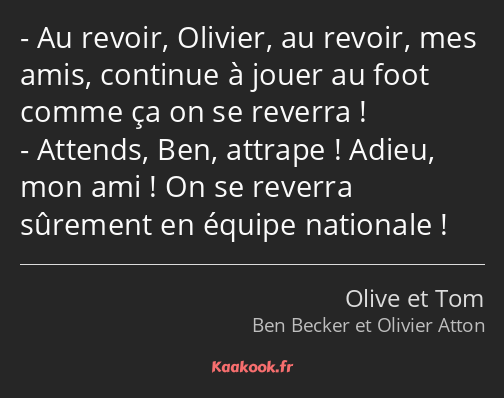 - Au revoir, Olivier, au revoir, mes amis, continue à jouer au foot comme ça on se reverra !
- Attends, Ben, attrape ! Adieu, mon ami ! On se reverra sûrement en équipe nationale !

Olive et Tom
Ben Becker et Olivier Atton

Kaakook.fr